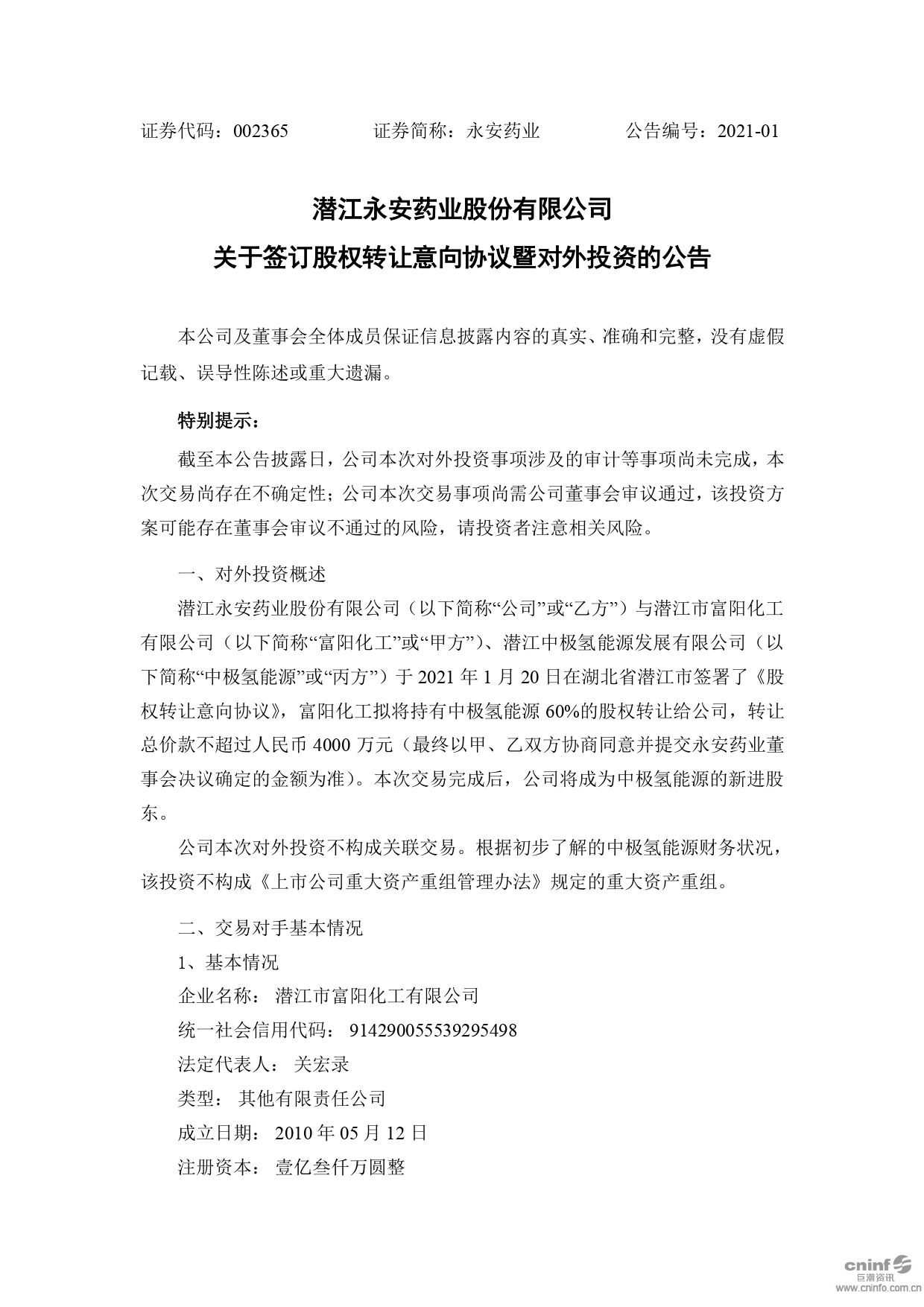 证券代码：002365　　　　证券简称：永安药业　　　　公告编号：2021-01

潜江永安药业股份有限公司
关于签订股权转让意向协议暨对外投资的公告

本公司及董事会全体成员保证信息披露内容的真实、准确和完整，没有虚假记载、误导性陈述或重大遗漏。

特别提示：

截至本公告披露日，公司本次对外投资事项涉及的审计等事项尚未完成，本次交易尚存在不确定性；公司本次交易事项尚需公司董事会审议通过，该投资方案可能存在董事会审议不通过的风险，请投资者注意相关风险。

一、对外投资概述

潜江永安药业股份有限公司（以下简称“公司”或“乙方”）与潜江市富阳化工有限公司（以下简称“富阳化工”或“甲方”）、潜江中极氢能源发展有限公司（以下简称“中极氢能源”或“丙方”）于 2021 年 1 月 20 日在湖北省潜江市签署了《股权转让意向协议》，富阳化工拟将持有中极氢能源 60%的股权转让给公司，转让总价款不超过人民币 4000 万元（最终以甲、乙双方协商同意并提交永安药业董事会决议确定的金额为准）。本次交易完成后，公司将成为中极氢能源的新进股东。

公司本次对外投资不构成关联交易。根据初步了解的中极氢能源财务状况，该投资不构成《上市公司重大资产重组管理办法》规定的重大资产重组。

二、交易对手基本情况

1、基本情况

企业名称： 潜江市富阳化工有限公司

统一社会信用代码： 914290055539295498

法定代表人： 关宏录

类型： 其他有限责任公司

成立日期： 2010 年 05 月 12 日

注册资本： 壹亿叁仟万圆整

cninf
巨潮资讯
www.cninfo.com.cn